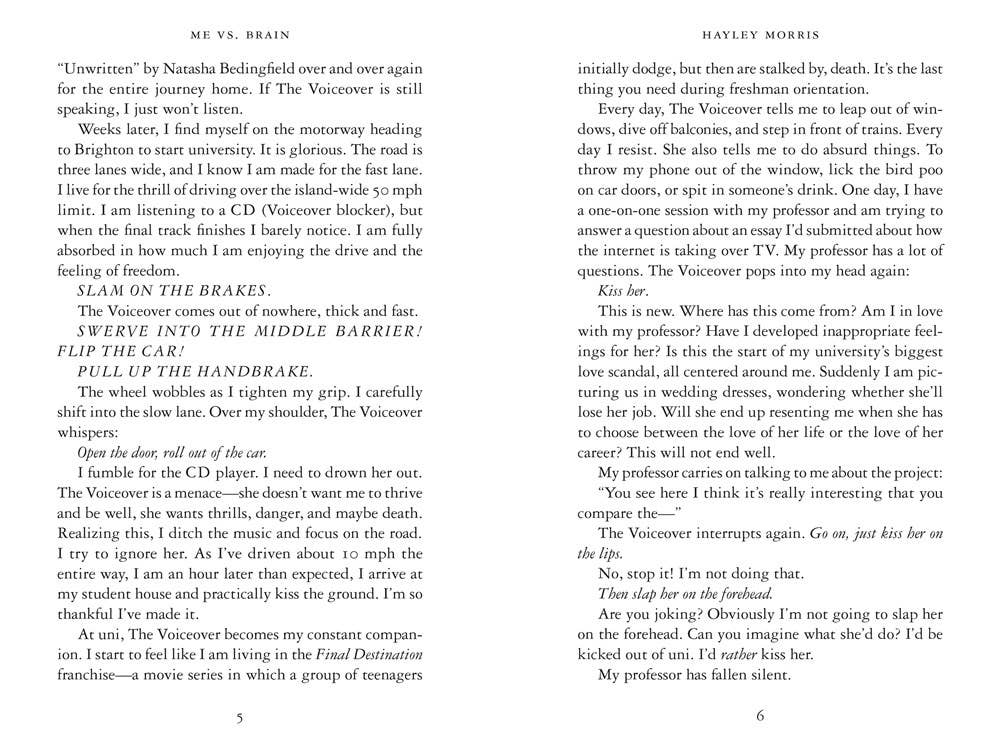 ME VS. BRAIN

"Unwritten" by Natasha Bedingfield over and over again for the entire journey home. If The Voiceover is still speaking, I just won't listen.

Weeks later, I find myself on the motorway heading to Brighton to start university. It is glorious. The road is three lanes wide, and I know I am made for the fast lane. I live for the thrill of driving over the island-wide 50 mph limit. I am listening to a CD (Voiceover blocker), but when the final track finishes I barely notice. I am fully absorbed in how much I am enjoying the drive and the feeling of freedom.

SLAM ON THE BRAKES.

The Voiceover comes out of nowhere, thick and fast.

SWERVE INTO THE MIDDLE BARRIER! FLIP THE CAR!

PULL UP THE HANDBRAKE.

The wheel wobbles as I tighten my grip. I carefully shift into the slow lane. Over my shoulder, The Voiceover whispers:

Open the door, roll out of the car.

I fumble for the CD player. I need to drown her out. The Voiceover is a menace—she doesn't want me to thrive and be well, she wants thrills, danger, and maybe death. Realizing this, I ditch the music and focus on the road. I try to ignore her. As I've driven about 10 mph the entire way, I am an hour later than expected, I arrive at my student house and practically kiss the ground. I'm so thankful I've made it.

At uni, The Voiceover becomes my constant companion. I start to feel like I am living in the Final Destination franchise—a movie series in which a group of teenagers

5

HAYLEY MORRIS

initially dodge, but then are stalked by, death. It's the last thing you need during freshman orientation.

Every day, The Voiceover tells me to leap out of windows, dive off balconies, and step in front of trains. Every day I resist. She also tells me to do absurd things. To throw my phone out of the window, lick the bird poo on car doors, or spit in someone's drink. One day, I have a one-on-one session with my professor and am trying to answer a question about an essay I'd submitted about how the internet is taking over TV. My professor has a lot of questions. The Voiceover pops into my head again:

Kiss her.

This is new. Where has this come from? Am I in love with my professor? Have I developed inappropriate feelings for her? Is this the start of my university's biggest love scandal, all centered around me. Suddenly I am picturing us in wedding dresses, wondering whether she'll lose her job. Will she end up resenting me when she has to choose between the love of her life or the love of her career? This will not end well.

My professor carries on talking to me about the project: "You see here I think it's really interesting that you compare the—"

The Voiceover interrupts again. Go on, just kiss her on the lips.

No, stop it! I'm not doing that.

Then slap her on the forehead.

Are you joking? Obviously I'm not going to slap her on the forehead. Can you imagine what she'd do? I'd be kicked out of uni. I'd rather kiss her.

My professor has fallen silent.

6